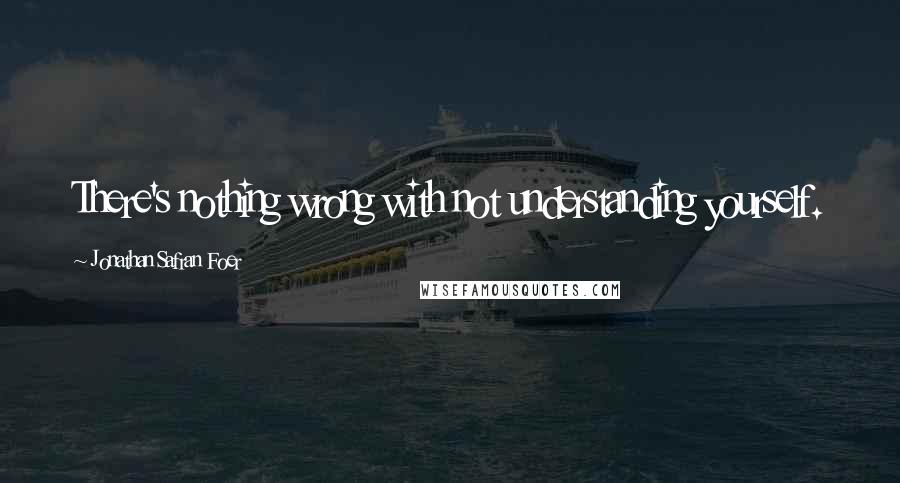 There's nothing wrong with not understanding yourself.

~ Jonathan Safran Foer

WISEFAMOUSQUOTES.COM